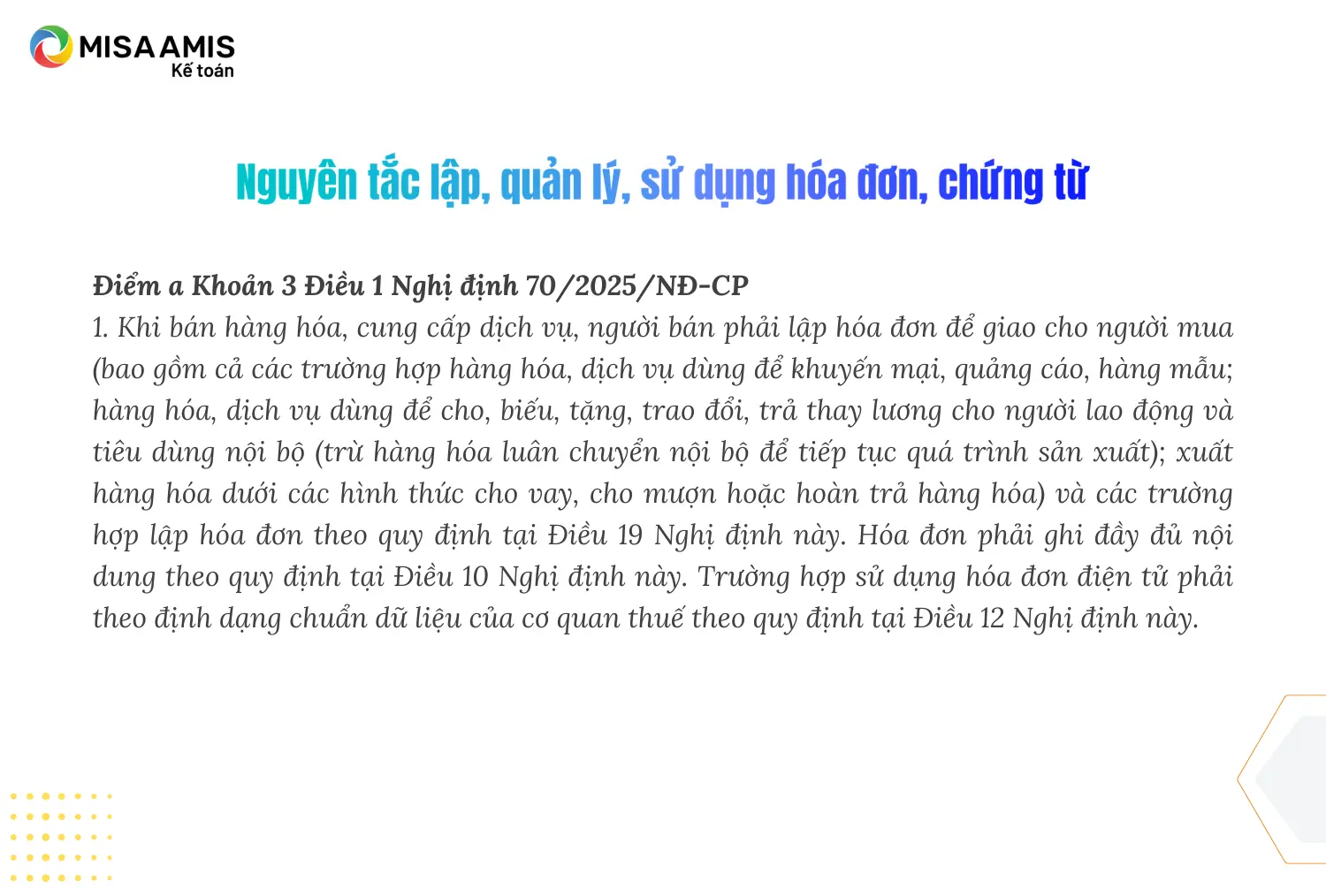 MISA AMIS
Kế toán

Nguyên tắc lập, quản lý, sử dụng hóa đơn, chứng từ

Điểm a Khoản 3 Điều 1 Nghị định 70/2025/NĐ-CP
1. Khi bán hàng hóa, cung cấp dịch vụ, người bán phải lập hóa đơn để giao cho người mua (bao gồm cả các trường hợp hàng hóa, dịch vụ dùng để khuyến mại, quảng cáo, hàng mẫu; hàng hóa, dịch vụ dùng để cho, biếu, tặng, trao đổi, trả thay lương cho người lao động và tiêu dùng nội bộ (trừ hàng hóa luân chuyển nội bộ để tiếp tục quá trình sản xuất); xuất hàng hóa dưới các hình thức cho vay, cho mượn hoặc hoàn trả hàng hóa) và các trường hợp lập hóa đơn theo quy định tại Điều 19 Nghị định này. Hóa đơn phải ghi đầy đủ nội dung theo quy định tại Điều 10 Nghị định này. Trường hợp sử dụng hóa đơn điện tử phải theo định dạng chuẩn dữ liệu của cơ quan thuế theo quy định tại Điều 12 Nghị định này.